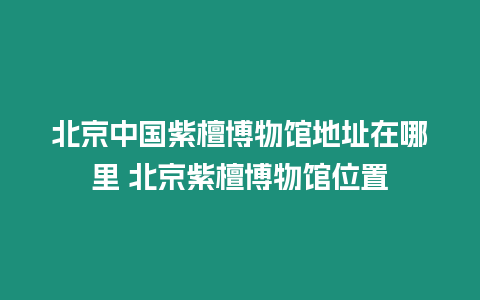 北京中国紫檀博物馆地址在哪里 北京紫檀博物馆位置